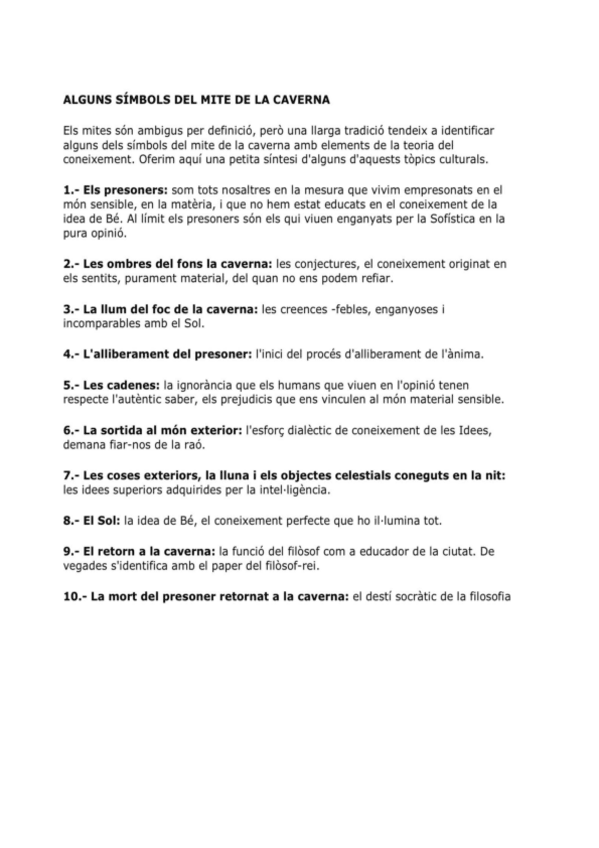 ALGUNS SÍMBOLS DEL MITE DE LA CAVERNA

Els mites són ambigus per definició, però una llarga tradició tendeix a identificar alguns dels símbols del mite de la caverna amb elements de la teoria del coneixement. Oferim aquí una petita síntesi d'alguns d'aquests tòpics culturals.

1.- Els presoners: som tots nosaltres en la mesura que vivim empresonats en el món sensible, en la matèria, i que no hem estat educats en el coneixement de la idea de Bé. Al límit els presoners són els qui viuen enganyats per la Sofística en la pura opinió.

2.- Les ombres del fons la caverna: les conjectures, el coneixement originat en els sentits, purament material, del quan no ens podem refiar.

3.- La llum del foc de la caverna: les creences -febles, enganyoses i incomparables amb el Sol.

4.- L'alliberament del presoner: l'inici del procés d'alliberament de l'ànima.

5.- Les cadenes: la ignorància que els humans que viuen en l'opinió tenen respecte l'autèntic saber, els prejudicis que ens vinculen al món material sensible.

6.- La sortida al món exterior: l'esforç dialèctic de coneixement de les Idees, demana fiar-nos de la raó.

7.- Les coses exteriors, la lluna i els objectes celestials coneguts en la nit: les idees superiors adquirides per la intel·ligència.

8.- El Sol: la idea de Bé, el coneixement perfecte que ho il·lumina tot.

9.- El retorn a la caverna: la funció del filòsof com a educador de la ciutat. De vegades s'identifica amb el paper del filòsof-rei.

10.- La mort del presoner retornat a la caverna: el destí socràtic de la filosofia